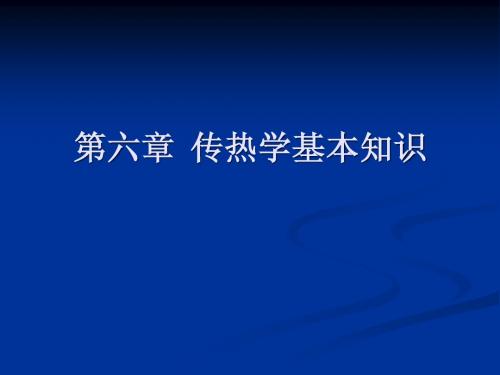 第六章 传热学基本知识